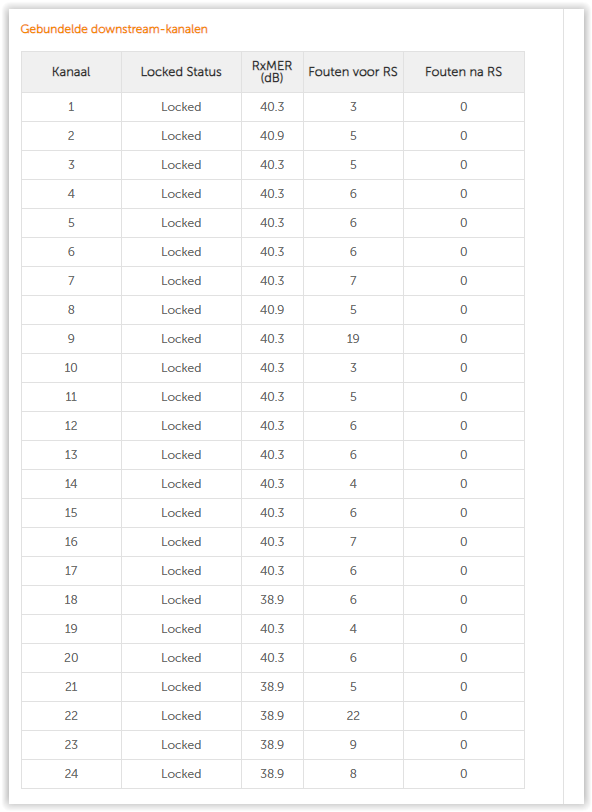 Gebundelde downstream-kanalen

| Kanaal | Locked Status | RxMER (dB) | Fouten voor RS | Fouten na RS |
|---|---|---|---|---|
| 1 | Locked | 40.3 | 3 | 0 |
| 2 | Locked | 40.9 | 5 | 0 |
| 3 | Locked | 40.3 | 5 | 0 |
| 4 | Locked | 40.3 | 6 | 0 |
| 5 | Locked | 40.3 | 6 | 0 |
| 6 | Locked | 40.3 | 6 | 0 |
| 7 | Locked | 40.3 | 7 | 0 |
| 8 | Locked | 40.9 | 5 | 0 |
| 9 | Locked | 40.3 | 19 | 0 |
| 10 | Locked | 40.3 | 3 | 0 |
| 11 | Locked | 40.3 | 5 | 0 |
| 12 | Locked | 40.3 | 6 | 0 |
| 13 | Locked | 40.3 | 6 | 0 |
| 14 | Locked | 40.3 | 4 | 0 |
| 15 | Locked | 40.3 | 6 | 0 |
| 16 | Locked | 40.3 | 7 | 0 |
| 17 | Locked | 40.3 | 6 | 0 |
| 18 | Locked | 38.9 | 6 | 0 |
| 19 | Locked | 40.3 | 4 | 0 |
| 20 | Locked | 40.3 | 6 | 0 |
| 21 | Locked | 38.9 | 5 | 0 |
| 22 | Locked | 38.9 | 22 | 0 |
| 23 | Locked | 38.9 | 9 | 0 |
| 24 | Locked | 38.9 | 8 | 0 |